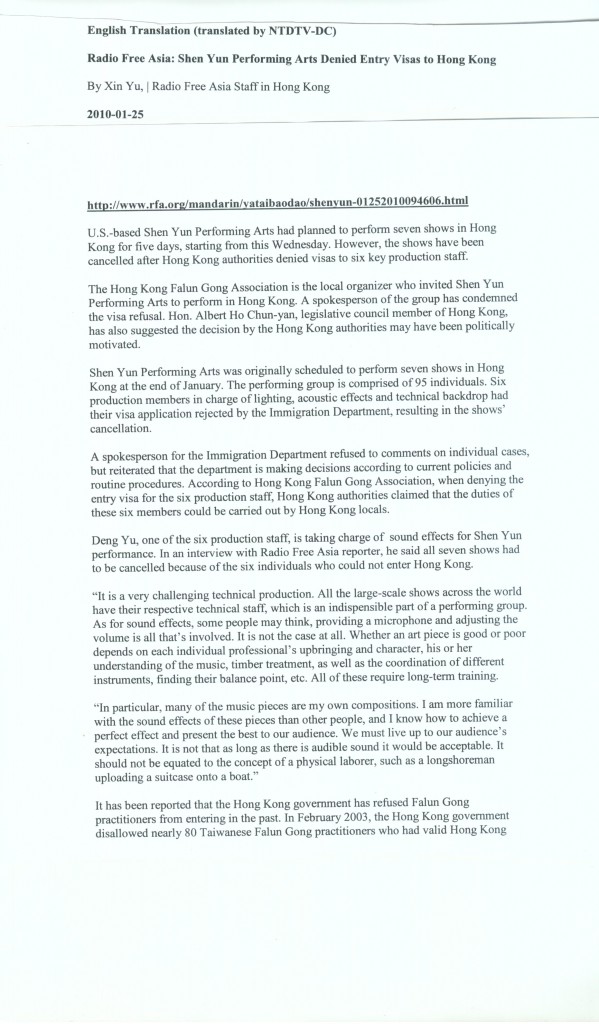 English Translation (translated by NTDTV-DC)

Radio Free Asia: Shen Yun Performing Arts Denied Entry Visas to Hong Kong

By Xin Yu, | Radio Free Asia Staff in Hong Kong

2010-01-25

http://www.rfa.org/mandarin/yataibaodao/shenyun-01252010094606.html

U.S.-based Shen Yun Performing Arts had planned to perform seven shows in Hong Kong for five days, starting from this Wednesday. However, the shows have been cancelled after Hong Kong authorities denied visas to six key production staff.

The Hong Kong Falun Gong Association is the local organizer who invited Shen Yun Performing Arts to perform in Hong Kong. A spokesperson of the group has condemned the visa refusal. Hon. Albert Ho Chun-yan, legislative council member of Hong Kong, has also suggested the decision by the Hong Kong authorities may have been politically motivated.

Shen Yun Performing Arts was originally scheduled to perform seven shows in Hong Kong at the end of January. The performing group is comprised of 95 individuals. Six production members in charge of lighting, acoustic effects and technical backdrop had their visa application rejected by the Immigration Department, resulting in the shows' cancellation.

A spokesperson for the Immigration Department refused to comments on individual cases, but reiterated that the department is making decisions according to current policies and routine procedures. According to Hong Kong Falun Gong Association, when denying the entry visa for the six production staff, Hong Kong authorities claimed that the duties of these six members could be carried out by Hong Kong locals.

Deng Yu, one of the six production staff, is taking charge of sound effects for Shen Yun performance. In an interview with Radio Free Asia reporter, he said all seven shows had to be cancelled because of the six individuals who could not enter Hong Kong.

"It is a very challenging technical production. All the large-scale shows across the world have their respective technical staff, which is an indispensible part of a performing group. As for sound effects, some people may think, providing a microphone and adjusting the volume is all that's involved. It is not the case at all. Whether an art piece is good or poor depends on each individual professional's upbringing and character, his or her understanding of the music, timber treatment, as well as the coordination of different instruments, finding their balance point, etc. All of these require long-term training.

"In particular, many of the music pieces are my own compositions. I am more familiar with the sound effects of these pieces than other people, and I know how to achieve a perfect effect and present the best to our audience. We must live up to our audience's expectations. It is not that as long as there is audible sound it would be acceptable. It should not be equated to the concept of a physical laborer, such as a longshoreman uploading a suitcase onto a boat."

It has been reported that the Hong Kong government has refused Falun Gong practitioners from entering in the past. In February 2003, the Hong Kong government disallowed nearly 80 Taiwanese Falun Gong practitioners who had valid Hong Kong